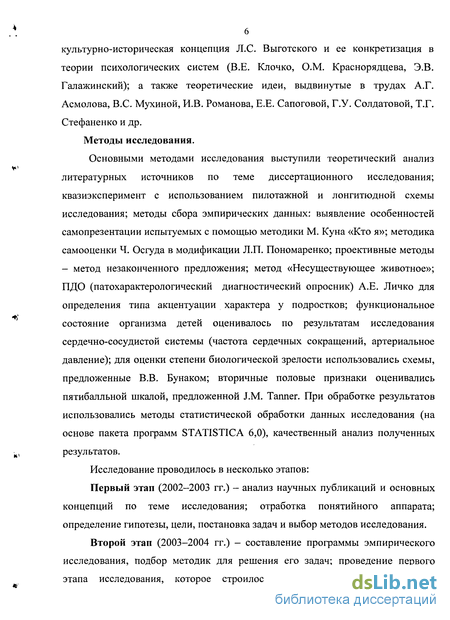 6

культурно-историческая концепция Л.С. Выготского и ее конкретизация в теории психологических систем (В.Е. Клочко, О.М. Краснорядцева, Э.В. Галажинский); а также теоретические идеи, выдвинутые в трудах А.Г. Асмолова, В.С. Мухиной, И.В. Романова, Е.Е. Сапоговой, Г.У. Солдатовой, Т.Г. Стефаненко и др.

Методы исследования.

Основными методами исследования выступили теоретический анализ литературных источников по теме диссертационного исследования; квазиэксперимент с использованием пилотажной и лонгитюдной схемы исследования; методы сбора эмпирических данных: выявление особенностей самопрезентации испытуемых с помощью методики М. Куна «Кто я»; методика самооценки Ч. Осгуда в модификации Л.П. Пономаренко; проективные методы – метод незаконченного предложения; метод «Несуществующее животное»; ПДО (патохарактерологический диагностический опросник) А.Е. Личко для определения типа акцентуации характера у подростков; функциональное состояние организма детей оценивалось по результатам исследования сердечно-сосудистой системы (частота сердечных сокращений, артериальное давление); для оценки степени биологической зрелости использовались схемы, предложенные В.В. Бунаком; вторичные половые признаки оценивались пятибалльной шкалой, предложенной J.M. Tanner. При обработке результатов использовались методы статистической обработки данных исследования (на основе пакета программ STATISTICA 6,0), качественный анализ полученных результатов.

Исследование проводилось в несколько этапов:

Первый этап (2002–2003 гг.) – анализ научных публикаций и основных концепций по теме исследования; отработка понятийного аппарата; определение гипотезы, цели, постановка задач и выбор методов исследования.

Второй этап (2003–2004 гг.) – составление программы эмпирического исследования, подбор методик для решения его задач; проведение первого этапа исследования, которое строилос

dsLib.net
библиотека диссертаций